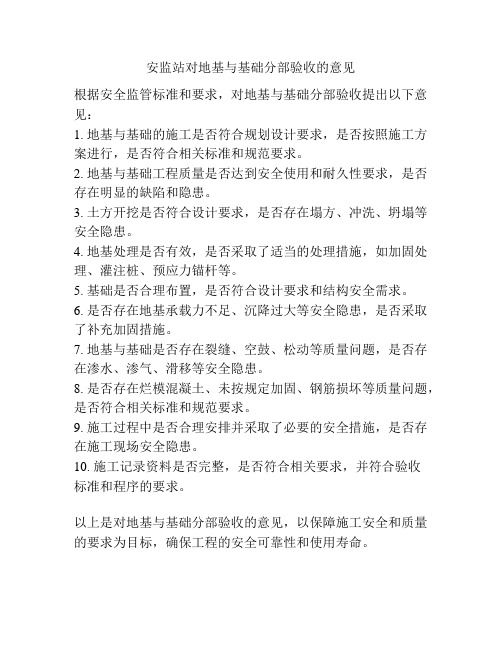 安监站对地基与基础分部验收的意见

根据安全监管标准和要求，对地基与基础分部验收提出以下意见：

1. 地基与基础的施工是否符合规划设计要求，是否按照施工方案进行，是否符合相关标准和规范要求。

2. 地基与基础工程质量是否达到安全使用和耐久性要求，是否存在明显的缺陷和隐患。

3. 土方开挖是否符合设计要求，是否存在塌方、冲洗、坍塌等安全隐患。

4. 地基处理是否有效，是否采取了适当的处理措施，如加固处理、灌注桩、预应力锚杆等。

5. 基础是否合理布置，是否符合设计要求和结构安全需求。

6. 是否存在地基承载力不足、沉降过大等安全隐患，是否采取了补充加固措施。

7. 地基与基础是否存在裂缝、空鼓、松动等质量问题，是否存在渗水、渗气、滑移等安全隐患。

8. 是否存在烂模混凝土、未按规定加固、钢筋损坏等质量问题，是否符合相关标准和规范要求。

9. 施工过程中是否合理安排并采取了必要的安全措施，是否存在施工现场安全隐患。

10. 施工记录资料是否完整，是否符合相关要求，并符合验收标准和程序的要求。

以上是对地基与基础分部验收的意见，以保障施工安全和质量的要求为目标，确保工程的安全可靠性和使用寿命。